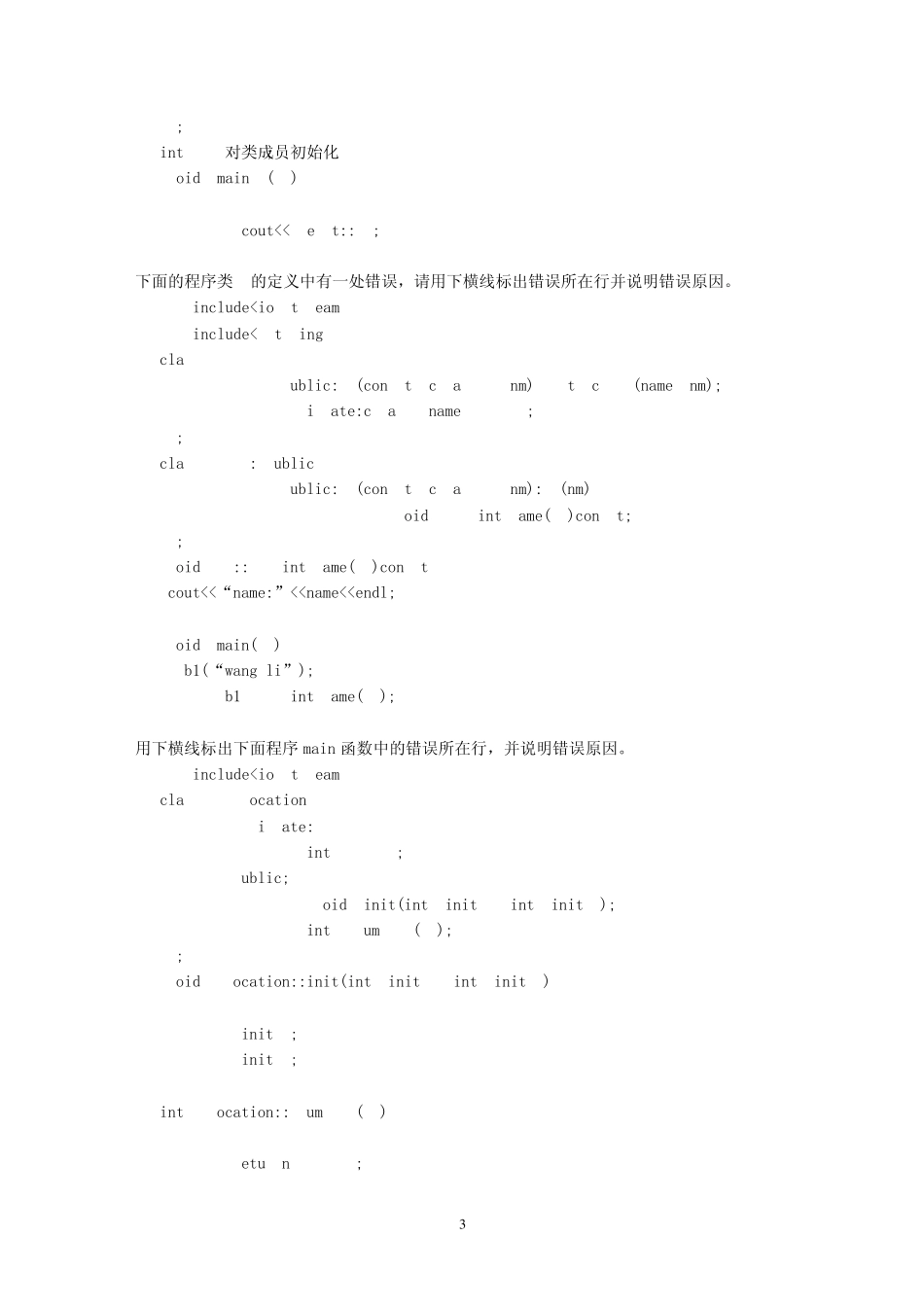 ;
int 对类成员初始化
oid main ( )

cout<< e t:: ;

下面的程序类 的定义中有一处错误，请用下横线标出错误所在行并说明错误原因。
include<io t eam
include< t ing
cla
ublic: (con t c a nm) t c (name nm);
i ate:c a name ;
;
cla : ublic
ublic: (con t c a nm): (nm)
oid int ame( )con t;
;
oid :: int ame( )con t
cout<<“name:”<<name<<endl;

oid main( )
b1(“wang li”);
b1 int ame( );

用下横线标出下面程序 main 函数中的错误所在行，并说明错误原因。
include<io t eam
cla ocation
i ate:
int ;
ublic;
oid init(int init int init );
int um ( );
;
oid ocation::init(int init int init )

init ;
init ;

int ocation:: um ( )

etu n ;

3